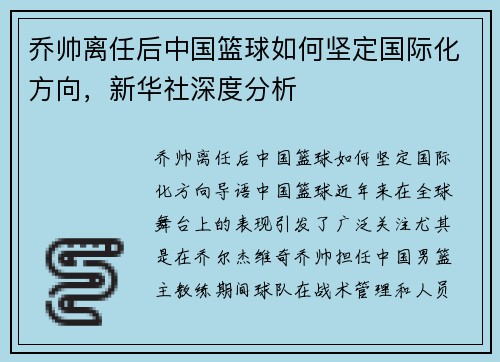 乔帅离任后中国篮球如何坚定国际化方向，新华社深度分析

乔帅离任后中国篮球如何坚定国际化方向导语中国篮球近年来在全球舞台上的表现引发了广泛关注尤其是在乔尔杰维奇乔帅担任中国男篮主教练期间球队在战术管理和人员